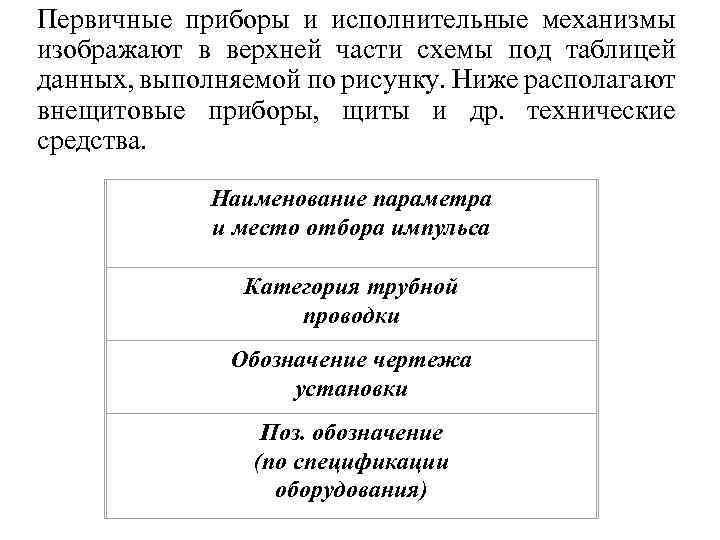 Первичные приборы и исполнительные механизмы изображают в верхней части схемы под таблицей данных, выполняемой по рисунку. Ниже располагают внещитовые приборы, щиты и др. технические средства.

| Наименование параметра и место отбора импульса |
|---|
| Категория трубной проводки |
| Обозначение чертежа установки |
| Поз. обозначение (по спецификации оборудования) |